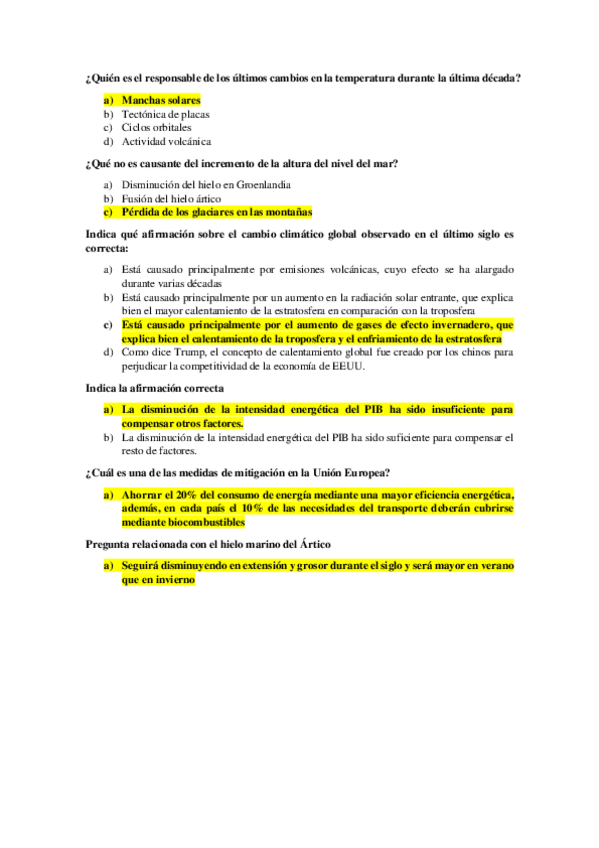 ¿Quién es el responsable de los últimos cambios en la temperatura durante la última década?

a) Manchas solares
b) Tectónica de placas
c) Ciclos orbitales
d) Actividad volcánica

¿Qué no es causante del incremento de la altura del nivel del mar?

a) Disminución del hielo en Groenlandia
b) Fusión del hielo ártico
c) Pérdida de los glaciares en las montañas

Indica qué afirmación sobre el cambio climático global observado en el último siglo es correcta:

a) Está causado principalmente por emisiones volcánicas, cuyo efecto se ha alargado durante varias décadas
b) Está causado principalmente por un aumento en la radiación solar entrante, que explica bien el mayor calentamiento de la estratosfera en comparación con la troposfera
c) Está causado principalmente por el aumento de gases de efecto invernadero, que explica bien el calentamiento de la troposfera y el enfriamiento de la estratosfera
d) Como dice Trump, el concepto de calentamiento global fue creado por los chinos para perjudicar la competitividad de la economía de EEUU.

Indica la afirmación correcta

a) La disminución de la intensidad energética del PIB ha sido insuficiente para compensar otros factores.
b) La disminución de la intensidad energética del PIB ha sido suficiente para compensar el resto de factores.

¿Cuál es una de las medidas de mitigación en la Unión Europea?

a) Ahorrar el 20% del consumo de energía mediante una mayor eficiencia energética, además, en cada país el 10% de las necesidades del transporte deberán cubrirse mediante biocombustibles

Pregunta relacionada con el hielo marino del Ártico

a) Seguirá disminuyendo en extensión y grosor durante el siglo y será mayor en verano que en invierno